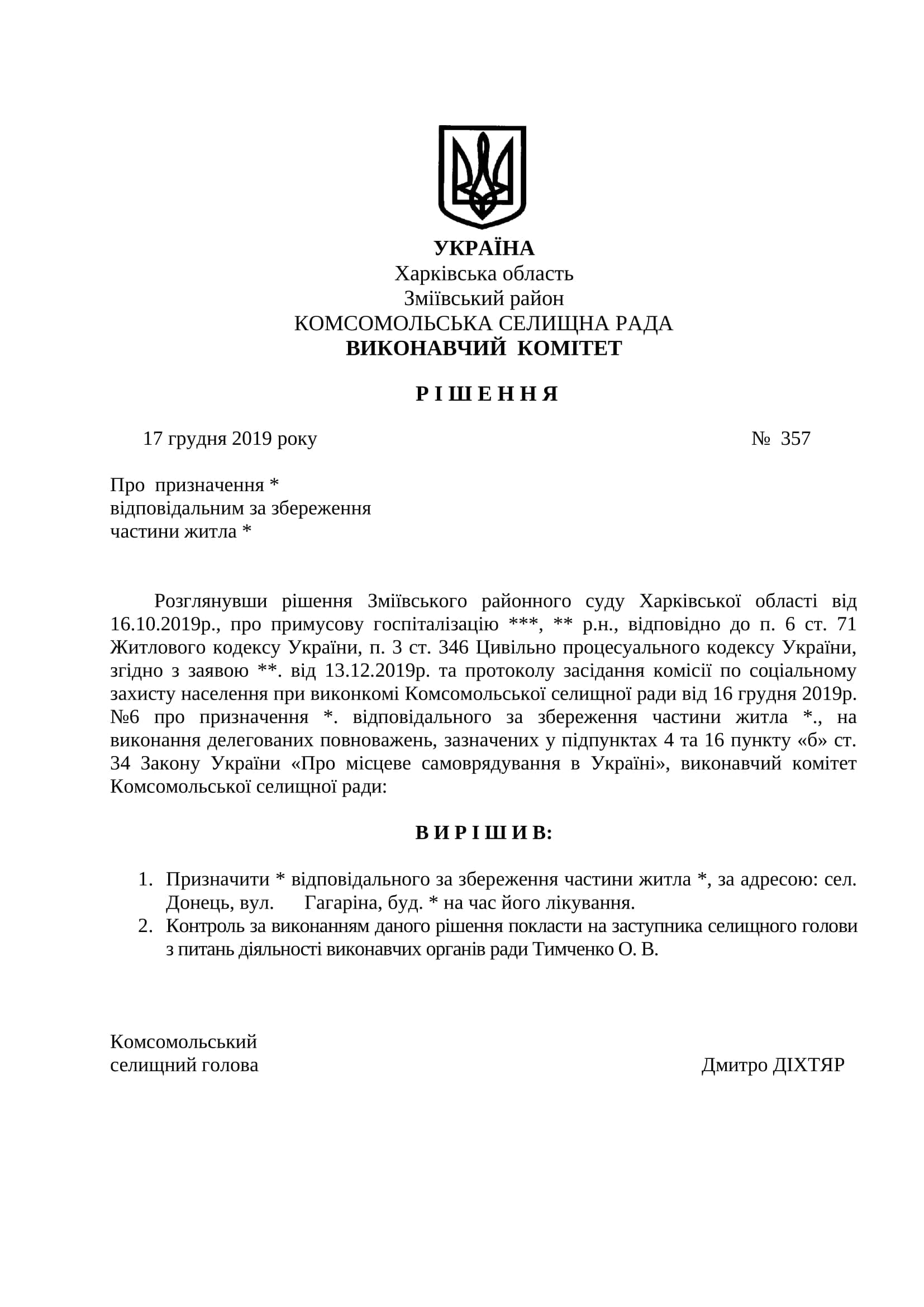 УКРАЇНА
Харківська область
Зміївський район
КОМСОМОЛЬСЬКА СЕЛИЩНА РАДА
ВИКОНАВЧИЙ КОМІТЕТ

Р І Ш Е Н Н Я

17 грудня 2019 року № 357

Про призначення *
відповідальним за збереження
частини житла *

Розглянувши рішення Зміївського районного суду Харківської області від 16.10.2019р., про примусову госпіталізацію ***, ** р.н., відповідно до п. 6 ст. 71 Житлового кодексу України, п. 3 ст. 346 Цивільно процесуального кодексу України, згідно з заявою **. від 13.12.2019р. та протоколу засідання комісії по соціальному захисту населення при виконкомі Комсомольської селищної ради від 16 грудня 2019р. №6 про призначення *. відповідального за збереження частини житла *., на виконання делегованих повноважень, зазначених у підпунктах 4 та 16 пункту «б» ст. 34 Закону України «Про місцеве самоврядування в Україні», виконавчий комітет Комсомольської селищної ради:

В И Р І Ш И В:

1. Призначити * відповідального за збереження частини житла *, за адресою: сел. Донець, вул. Гагаріна, буд. * на час його лікування.
2. Контроль за виконанням даного рішення покласти на заступника селищного голови з питань діяльності виконавчих органів ради Тимченко О. В.

Комсомольський
селищний голова Дмитро ДІХТЯР